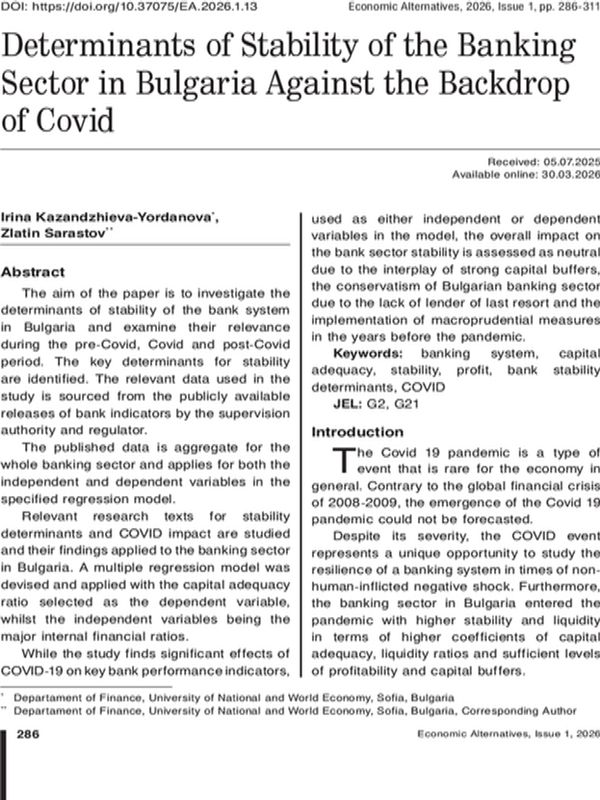 DOI: https://doi.org/10.37075/EA.2026.1.13
Economic Alternatives, 2026, Issue 1, pp. 286-311

Determinants of Stability of the Banking Sector in Bulgaria Against the Backdrop of Covid

Received: 05.07.2025
Available online: 30.03.2026

Irina Kazandzhieva-Yordanova$^{*}$,
Zlatin Sarastov$^{**}$

Abstract

The aim of the paper is to investigate the determinants of stability of the bank system in Bulgaria and examine their relevance during the pre-Covid, Covid and post-Covid period. The key determinants for stability are identified. The relevant data used in the study is sourced from the publicly available releases of bank indicators by the supervision authority and regulator.

The published data is aggregate for the whole banking sector and applies for both the independent and dependent variables in the specified regression model.

Relevant research texts for stability determinants and COVID impact are studied and their findings applied to the banking sector in Bulgaria. A multiple regression model was devised and applied with the capital adequacy ratio selected as the dependent variable, whilst the independent variables being the major internal financial ratios.

While the study finds significant effects of COVID-19 on key bank performance indicators, used as either independent or dependent variables in the model, the overall impact on the bank sector stability is assessed as neutral due to the interplay of strong capital buffers, the conservatism of Bulgarian banking sector due to the lack of lender of last resort and the implementation of macroprudential measures in the years before the pandemic.

Keywords: banking system, capital adequacy, stability, profit, bank stability determinants, COVID

JEL: G2, G21

Introduction

The Covid 19 pandemic is a type of event that is rare for the economy in general. Contrary to the global financial crisis of 2008-2009, the emergence of the Covid 19 pandemic could not be forecasted.

Despite its severity, the COVID event represents a unique opportunity to study the resilience of a banking system in times of non-human-inflicted negative shock. Furthermore, the banking sector in Bulgaria entered the pandemic with higher stability and liquidity in terms of higher coefficients of capital adequacy, liquidity ratios and sufficient levels of profitability and capital buffers.

$^{*}$ Departament of Finance, University of National and World Economy, Sofia, Bulgaria
$^{**}$ Departament of Finance, University of National and World Economy, Sofia, Bulgaria, Corresponding Author

286
Economic Alternatives, Issue 1, 2026